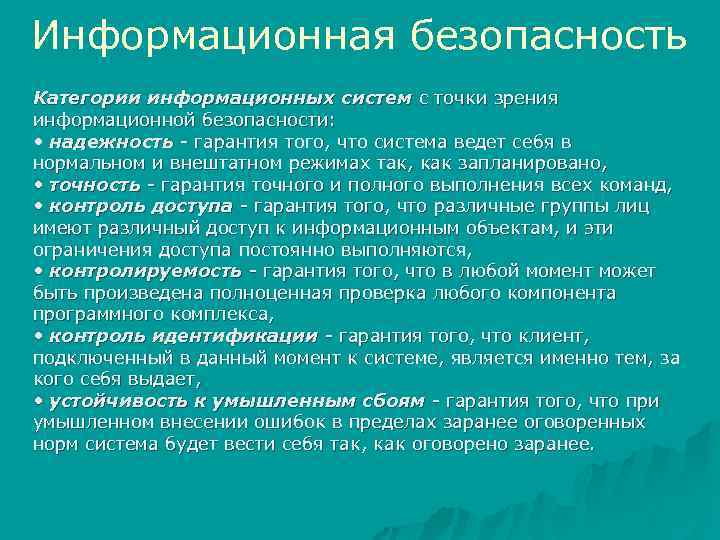 Информационная безопасность

Категории информационных систем с точки зрения информационной безопасности:
• надежность - гарантия того, что система ведет себя в нормальном и внештатном режимах так, как запланировано,
• точность - гарантия точного и полного выполнения всех команд,
• контроль доступа - гарантия того, что различные группы лиц имеют различный доступ к информационным объектам, и эти ограничения доступа постоянно выполняются,
• контролируемость - гарантия того, что в любой момент может быть произведена полноценная проверка любого компонента программного комплекса,
• контроль идентификации - гарантия того, что клиент, подключенный в данный момент к системе, является именно тем, за кого себя выдает,
• устойчивость к умышленным сбоям - гарантия того, что при умышленном внесении ошибок в пределах заранее оговоренных норм система будет вести себя так, как оговорено заранее.